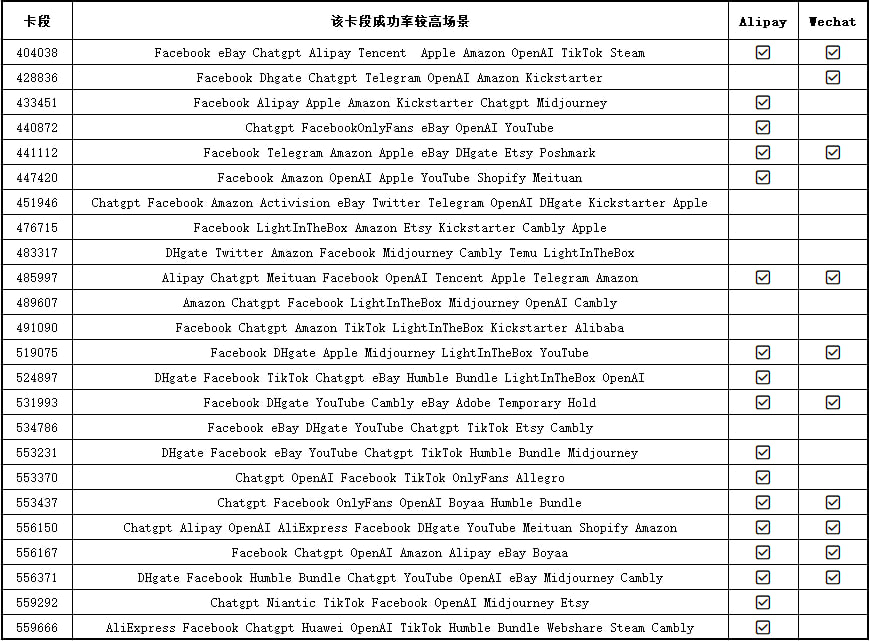 | 卡段 | 该卡段成功率较高场景 | Alipay | Wechat |
|---|---|---|---|
| 404038 | Facebook eBay Chatgpt Alipay Tencent Apple Amazon OpenAI TikTok Steam | ☑ | ☑ |
| 428836 | Facebook Dhgate Chatgpt Telegram OpenAI Amazon Kickstarter | | ☑ |
| 433451 | Facebook Alipay Apple Amazon Kickstarter Chatgpt Midjourney | ☑ | |
| 440872 | Chatgpt FacebookOnlyFans eBay OpenAI YouTube | ☑ | |
| 441112 | Facebook Telegram Amazon Apple eBay DHgate Etsy Poshmark | ☑ | ☑ |
| 447420 | Facebook Amazon OpenAI Apple YouTube Shopify Meituan | ☑ | |
| 451946 | Chatgpt Facebook Amazon Activision eBay Twitter Telegram OpenAI DHgate Kickstarter Apple | | |
| 476715 | Facebook LightInTheBox Amazon Etsy Kickstarter Cambly Apple | | |
| 483317 | DHgate Twitter Amazon Facebook Midjourney Cambly Temu LightInTheBox | | |
| 485997 | Alipay Chatgpt Meituan Facebook OpenAI Tencent Apple Telegram Amazon | ☑ | ☑ |
| 489607 | Amazon Chatgpt Facebook LightInTheBox Midjourney OpenAI Cambly | | |
| 491090 | Facebook Chatgpt Amazon TikTok LightInTheBox Kickstarter Alibaba | | |
| 519075 | Facebook DHgate Apple Midjourney LightInTheBox YouTube | ☑ | ☑ |
| 524897 | DHgate Facebook TikTok Chatgpt eBay Humble Bundle LightInTheBox OpenAI | ☑ | |
| 531993 | Facebook DHgate YouTube Cambly eBay Adobe Temporary Hold | ☑ | ☑ |
| 534786 | Facebook eBay DHgate YouTube Chatgpt TikTok Etsy Cambly | | |
| 553231 | DHgate Facebook eBay YouTube Chatgpt TikTok Humble Bundle Midjourney | ☑ | |
| 553370 | Chatgpt OpenAI Facebook TikTok OnlyFans Allegro | ☑ | |
| 553437 | Chatgpt Facebook OnlyFans OpenAI Boyaa Humble Bundle | ☑ | ☑ |
| 556150 | Chatgpt Alipay OpenAI AliExpress Facebook DHgate YouTube Meituan Shopify Amazon | ☑ | ☑ |
| 556167 | Facebook Chatgpt OpenAI Amazon Alipay eBay Boyaa | ☑ | ☑ |
| 556371 | DHgate Facebook Humble Bundle Chatgpt YouTube OpenAI eBay Midjourney Cambly | ☑ | ☑ |
| 559292 | Chatgpt Niantic TikTok Facebook OpenAI Midjourney Etsy | ☑ | |
| 559666 | AliExpress Facebook Chatgpt Huawei OpenAI TikTok Humble Bundle Webshare Steam Cambly | ☑ | |